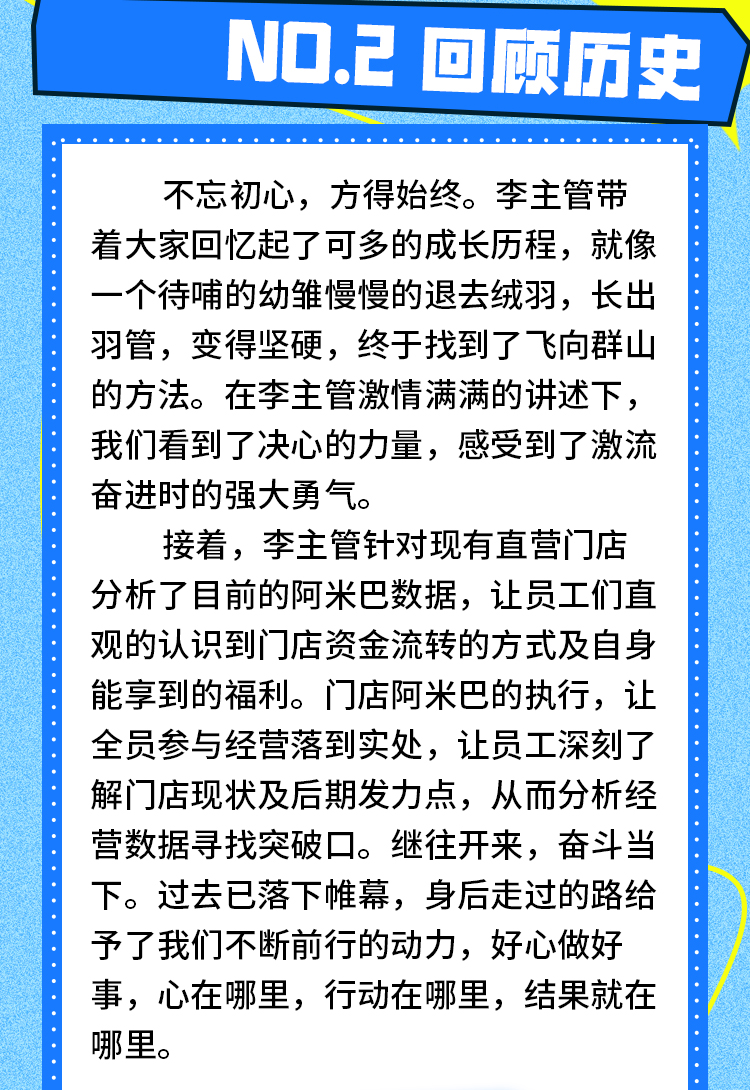 NO.2 回顾历史

不忘初心，方得始终。李主管带着大家回忆起了可多的成长历程，就像一个待哺的幼雏慢慢的退去绒羽，长出羽管，变得坚硬，终于找到了飞向群山的方法。在李主管激情满满的讲述下，我们看到了决心的力量，感受到了激流奋进时的强大勇气。

接着，李主管针对现有直营门店分析了目前的阿米巴数据，让员工们直观的认识到门店资金流转的方式及自身能享到的福利。门店阿米巴的执行，让全员参与经营落到实处，让员工深刻了解门店现状及后期发力点，从而分析经营数据寻找突破口。继往开来，奋斗当下。过去已落下帷幕，身后走过的路给予了我们不断前行的动力，好心做好事，心在哪里，行动在哪里，结果就在哪里。